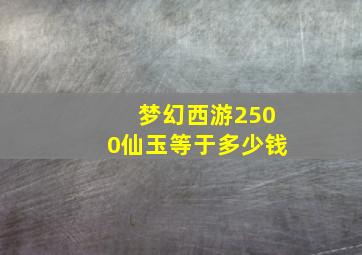 梦幻西游2500仙玉等于多少钱